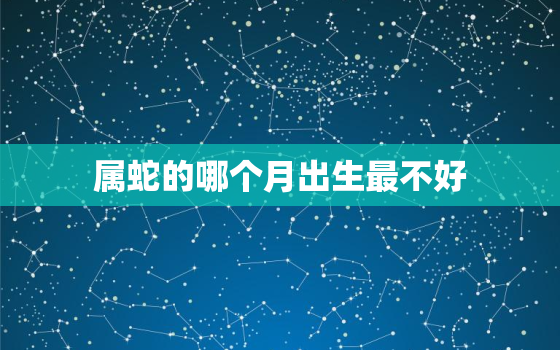 属蛇的哪个月出生最不好